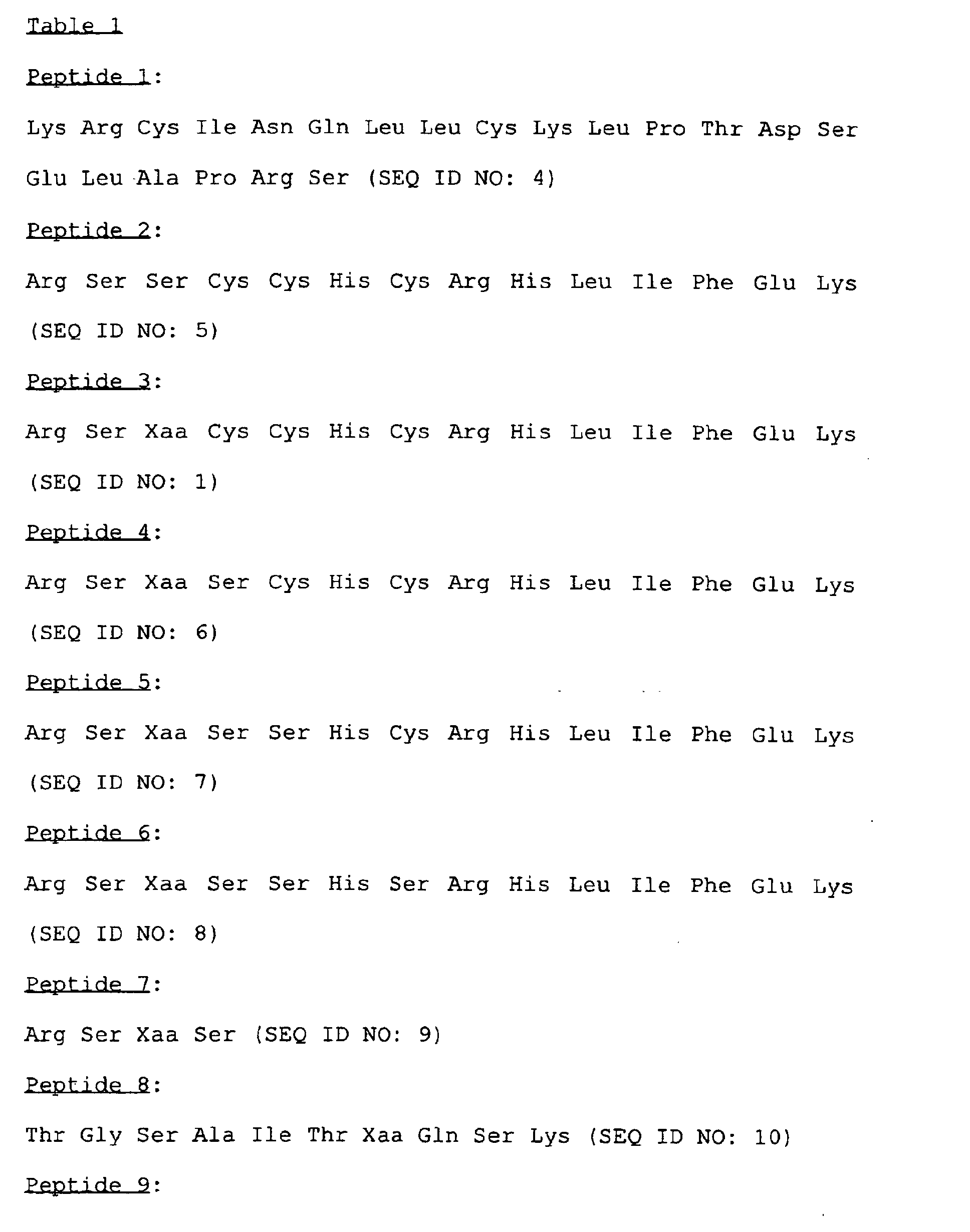 Table 1

Peptide 1:

Lys Arg Cys Ile Asn Gln Leu Leu Cys Lys Leu Pro Thr Asp Ser Glu Leu Ala Pro Arg Ser (SEQ ID NO: 4)

Peptide 2:

Arg Ser Ser Cys Cys His Cys Arg His Leu Ile Phe Glu Lys (SEQ ID NO: 5)

Peptide 3:

Arg Ser Xaa Cys Cys His Cys Arg His Leu Ile Phe Glu Lys (SEQ ID NO: 1)

Peptide 4:

Arg Ser Xaa Ser Cys His Cys Arg His Leu Ile Phe Glu Lys (SEQ ID NO: 6)

Peptide 5:

Arg Ser Xaa Ser Ser His Cys Arg His Leu Ile Phe Glu Lys (SEQ ID NO: 7)

Peptide 6:

Arg Ser Xaa Ser Ser His Ser Arg His Leu Ile Phe Glu Lys (SEQ ID NO: 8)

Peptide 7:

Arg Ser Xaa Ser (SEQ ID NO: 9)

Peptide 8:

Thr Gly Ser Ala Ile Thr Xaa Gln Ser Lys (SEQ ID NO: 10)

Peptide 9: